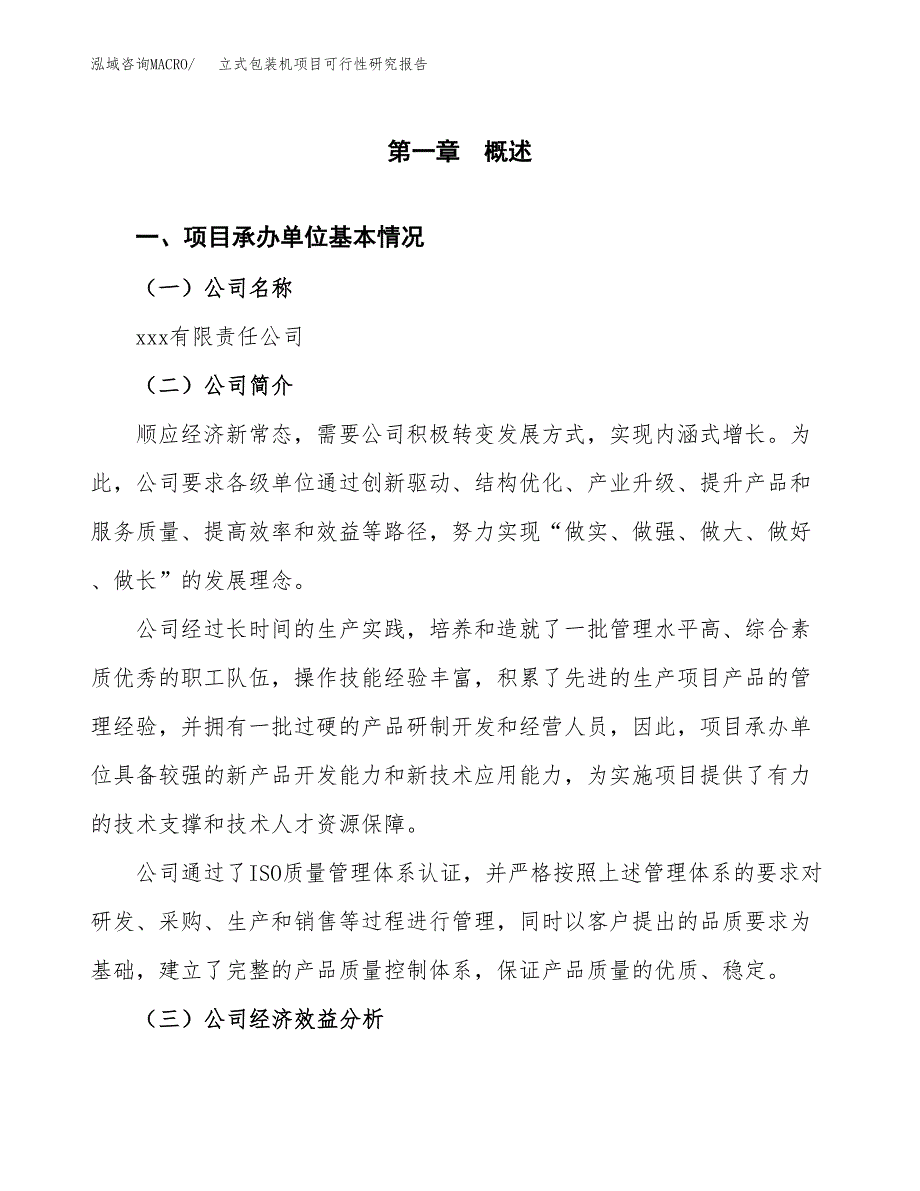 泓域咨询MACRO/　立式包装机项目可行性研究报告

第一章　概述

一、项目承办单位基本情况

（一）公司名称

xxx有限责任公司

（二）公司简介

顺应经济新常态，需要公司积极转变发展方式，实现内涵式增长。为此，公司要求各级单位通过创新驱动、结构优化、产业升级、提升产品和服务质量、提高效率和效益等路径，努力实现“做实、做强、做大、做好、做长”的发展理念。

公司经过长时间的生产实践，培养和造就了一批管理水平高、综合素质优秀的职工队伍，操作技能经验丰富，积累了先进的生产项目产品的管理经验，并拥有一批过硬的产品研制开发和经营人员，因此，项目承办单位具备较强的新产品开发能力和新技术应用能力，为实施项目提供了有力的技术支撑和技术人才资源保障。

公司通过了ISO质量管理体系认证，并严格按照上述管理体系的要求对研发、采购、生产和销售等过程进行管理，同时以客户提出的品质要求为基础，建立了完整的产品质量控制体系，保证产品质量的优质、稳定。

（三）公司经济效益分析